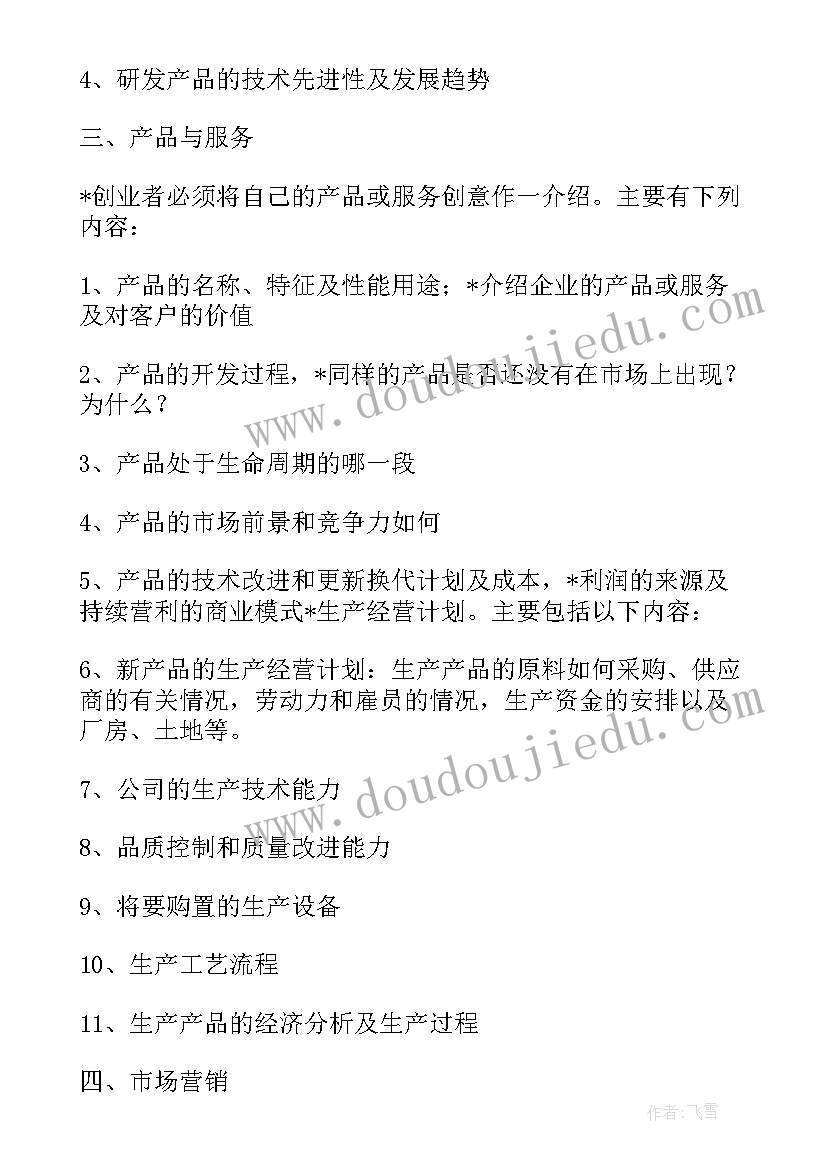 4、研发产品的技术先进性及发展趋势

三、产品与服务

*创业者必须将自己的产品或服务创意作一介绍。主要有下列内容：

1、产品的名称、特征及性能用途；*介绍企业的产品或服务及对客户的价值

2、产品的开发过程，*同样的产品是否还没有在市场上出现？为什么？

3、产品处于生命周期的哪一段

4、产品的市场前景和竞争力如何

5、产品的技术改进和更新换代计划及成本，*利润的来源及持续营利的商业模式*生产经营计划。主要包括以下内容：

6、新产品的生产经营计划：生产产品的原料如何采购、供应商的有关情况，劳动力和雇员的情况，生产资金的安排以及厂房、土地等。

7、公司的生产技术能力

8、品质控制和质量改进能力

9、将要购置的生产设备

10、生产工艺流程

11、生产产品的经济分析及生产过程

四、市场营销

www.doudoujiedu.com

www.doudoujiedu.com

作者：飞雪